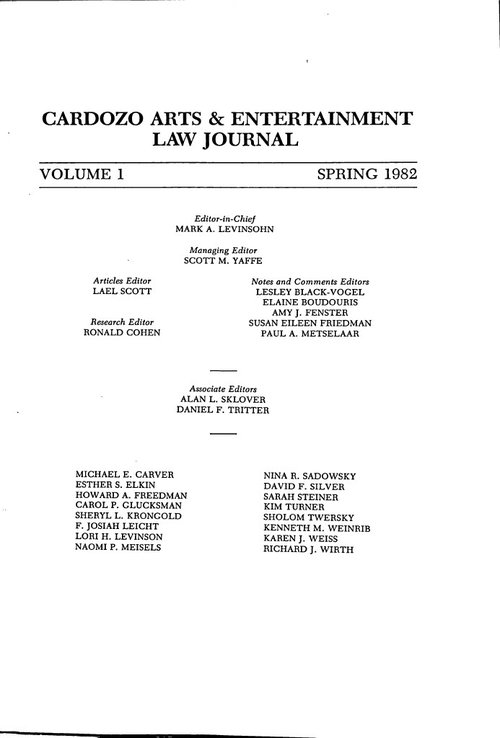 CARDOZO ARTS & ENTERTAINMENT LAW JOURNAL

VOLUME 1 SPRING 1982

Editor-in-Chief
MARK A. LEVINSOHN

Managing Editor
SCOTT M. YAFFE

Articles Editor
LAEL SCOTT

Research Editor
RONALD COHEN

Notes and Comments Editors
LESLEY BLACK-VOGEL
ELAINE BOUDOURIS
AMY J. FENSTER
SUSAN EILEEN FRIEDMAN
PAUL A. METSELAAR

Associate Editors
ALAN L. SKLOVER
DANIEL F. TRITTER

MICHAEL E. CARVER
ESTHER S. ELKIN
HOWARD A. FREEDMAN
CAROL P. GLUCKSMAN
SHERYL L. KRONGOLD
F. JOSIAH LEICHT
LORI H. LEVINSON
NAOMI P. MEISELS

NINA R. SADOWSKY
DAVID F. SILVER
SARAH STEINER
KIM TURNER
SHOLOM TWERSKY
KENNETH M. WEINRIB
KAREN J. WEISS
RICHARD J. WIRTH